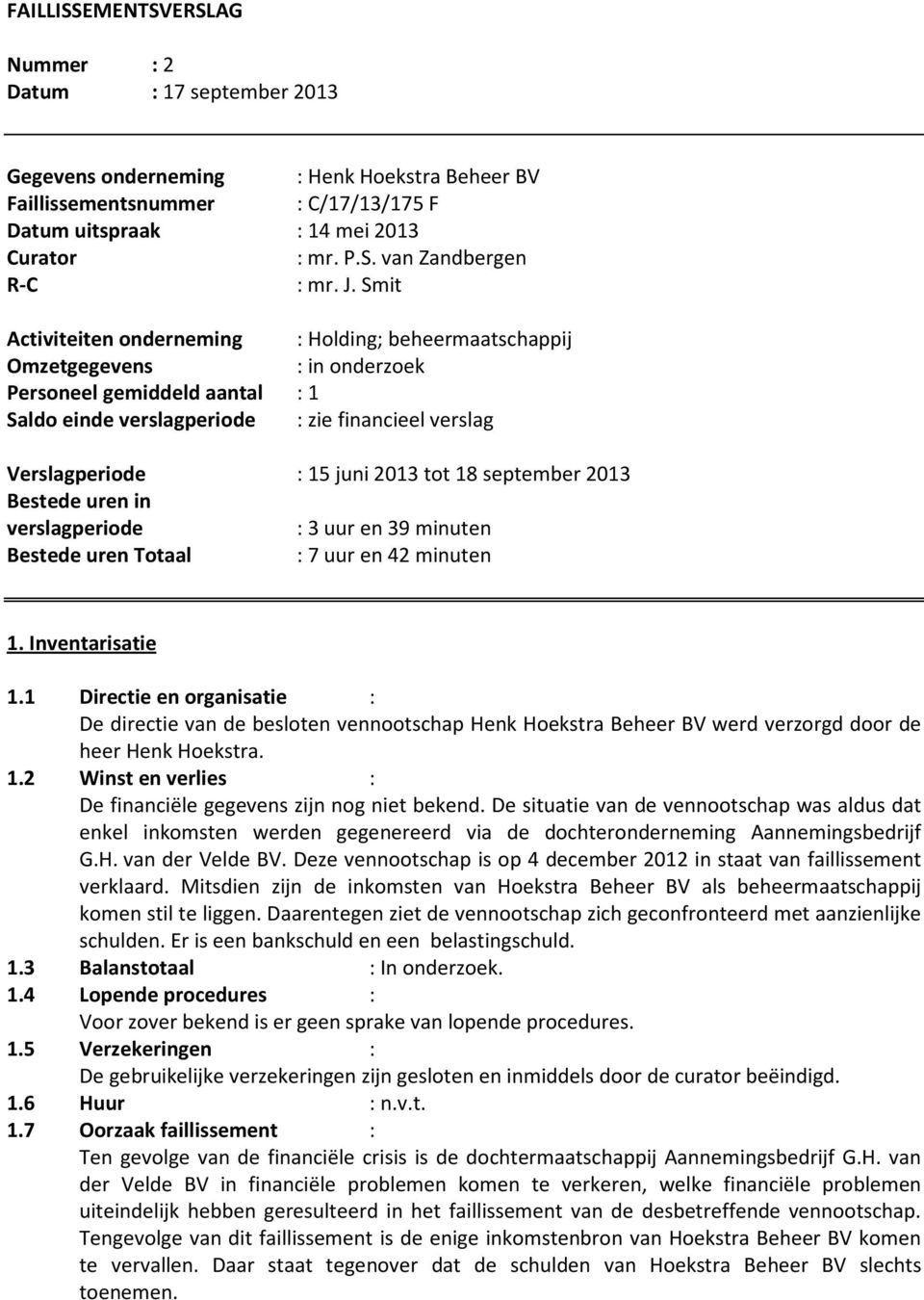 FAILLISSEMENTSVERSLAG

Nummer : 2
Datum : 17 september 2013

Gegevens onderneming : Henk Hoekstra Beheer BV
Faillissementsnummer : C/17/13/175 F
Datum uitspraak : 14 mei 2013
Curator : mr. P.S. van Zandbergen
R-C : mr. J. Smit

Activiteiten onderneming : Holding; beheermaatschappij
Omzetgegevens : in onderzoek
Personeel gemiddeld aantal : 1
Saldo einde verslagperiode : zie financieel verslag

Verslagperiode : 15 juni 2013 tot 18 september 2013
Bestede uren in verslagperiode : 3 uur en 39 minuten
Bestede uren Totaal : 7 uur en 42 minuten

1. Inventarisatie

1.1 Directie en organisatie :
De directie van de besloten vennootschap Henk Hoekstra Beheer BV werd verzorgd door de heer Henk Hoekstra.
1.2 Winst en verlies :
De financiële gegevens zijn nog niet bekend. De situatie van de vennootschap was aldus dat enkel inkomsten werden gegenereerd via de dochteronderneming Aannemingsbedrijf G.H. van der Velde BV. Deze vennootschap is op 4 december 2012 in staat van faillissement verklaard. Mitsdien zijn de inkomsten van Hoekstra Beheer BV als beheermaatschappij komen stil te liggen. Daarentegen ziet de vennootschap zich geconfronteerd met aanzienlijke schulden. Er is een bankschuld en een belastingschuld.
1.3 Balanstotaal : In onderzoek.
1.4 Lopende procedures :
Voor zover bekend is er geen sprake van lopende procedures.
1.5 Verzekeringen :
De gebruikelijke verzekeringen zijn gesloten en inmiddels door de curator beëindigd.
1.6 Huur : n.v.t.
1.7 Oorzaak faillissement :
Ten gevolge van de financiële crisis is de dochtermaatschappij Aannemingsbedrijf G.H. van der Velde BV in financiële problemen komen te verkeren, welke financiële problemen uiteindelijk hebben geresulteerd in het faillissement van de desbetreffende vennootschap. Tengevolge van dit faillissement is de enige inkomstenbron van Hoekstra Beheer BV komen te vervallen. Daar staat tegenover dat de schulden van Hoekstra Beheer BV slechts toenemen.